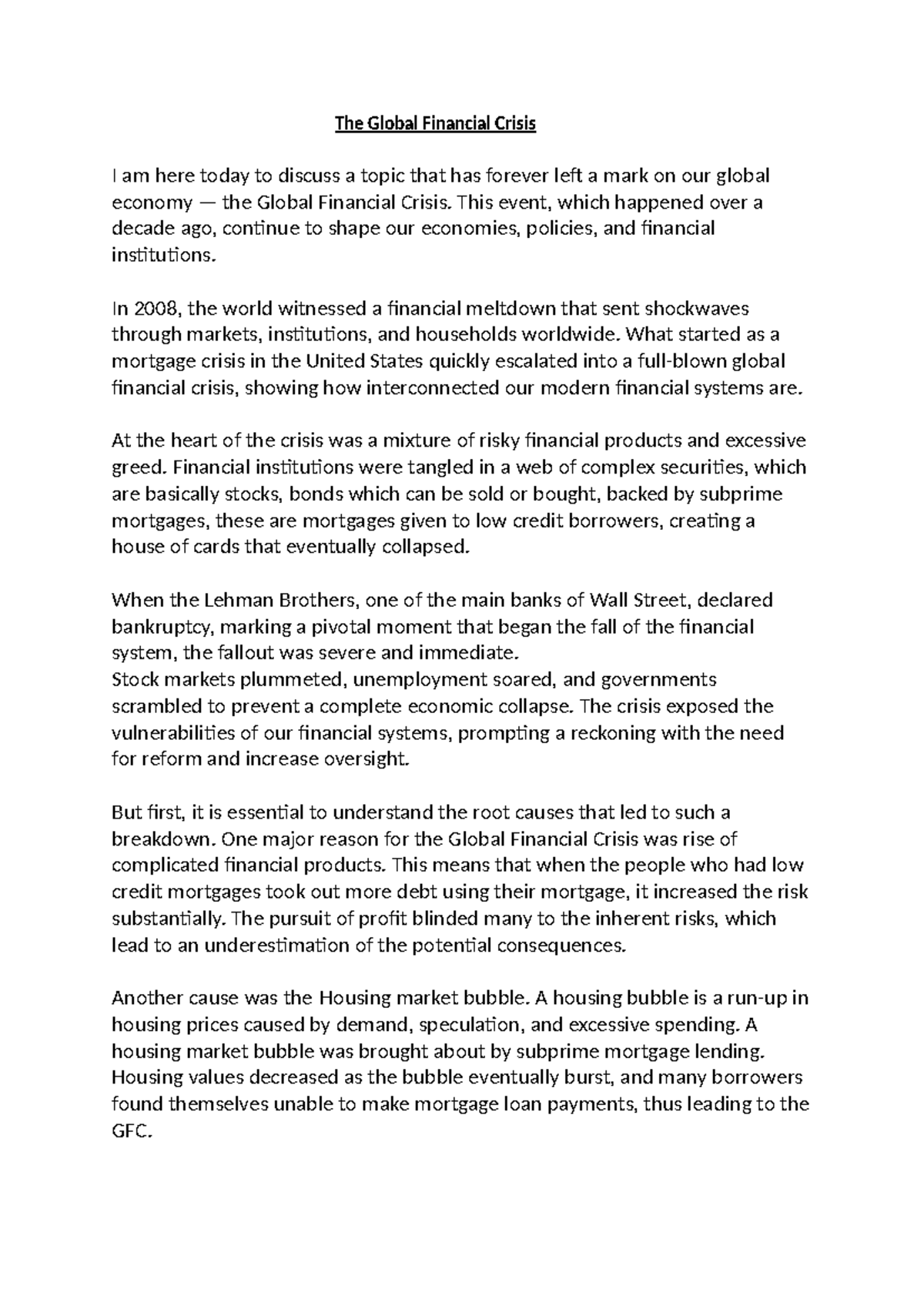 The Global Financial Crisis

I am here today to discuss a topic that has forever left a mark on our global economy — the Global Financial Crisis. This event, which happened over a decade ago, continue to shape our economies, policies, and financial institutions.

In 2008, the world witnessed a financial meltdown that sent shockwaves through markets, institutions, and households worldwide. What started as a mortgage crisis in the United States quickly escalated into a full-blown global financial crisis, showing how interconnected our modern financial systems are.

At the heart of the crisis was a mixture of risky financial products and excessive greed. Financial institutions were tangled in a web of complex securities, which are basically stocks, bonds which can be sold or bought, backed by subprime mortgages, these are mortgages given to low credit borrowers, creating a house of cards that eventually collapsed.

When the Lehman Brothers, one of the main banks of Wall Street, declared bankruptcy, marking a pivotal moment that began the fall of the financial system, the fallout was severe and immediate.
Stock markets plummeted, unemployment soared, and governments scrambled to prevent a complete economic collapse. The crisis exposed the vulnerabilities of our financial systems, prompting a reckoning with the need for reform and increase oversight.

But first, it is essential to understand the root causes that led to such a breakdown. One major reason for the Global Financial Crisis was rise of complicated financial products. This means that when the people who had low credit mortgages took out more debt using their mortgage, it increased the risk substantially. The pursuit of profit blinded many to the inherent risks, which lead to an underestimation of the potential consequences.

Another cause was the Housing market bubble. A housing bubble is a run-up in housing prices caused by demand, speculation, and excessive spending. A housing market bubble was brought about by subprime mortgage lending. Housing values decreased as the bubble eventually burst, and many borrowers found themselves unable to make mortgage loan payments, thus leading to the GFC.